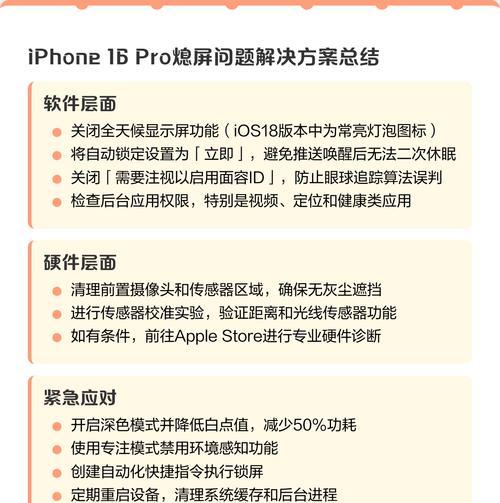 iPhone 16 Pro熄屏问题解决方案总结

软件层面

• 关闭全天候显示屏功能（iOS18版本中为常亮灯泡图标）
• 将自动锁定设置为「立即」，避免推送唤醒后无法二次休眠
• 关闭「需要注视以启用面容ID」，防止眼球追踪算法误判
• 检查后台应用权限，特别是视频、定位和健康类应用

硬件层面

• 清理前置摄像头和传感器区域，确保无灰尘遮挡
• 进行传感器校准实验，验证距离和光线传感器功能
• 如有条件，前往Apple Store进行专业硬件诊断

紧急应对

• 开启深色模式并降低白点值，减少50%功耗
• 使用专注模式禁用环境感知功能
• 创建自动化快捷指令执行锁屏
• 定期重启设备，清理系统缓存和后台进程